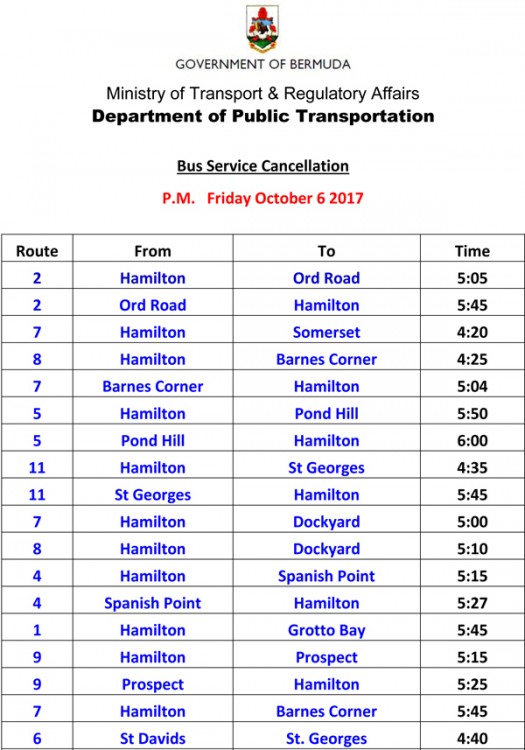 GOVERNMENT OF BERMUDA

Ministry of Transport & Regulatory Affairs

Department of Public Transportation

Bus Service Cancellation

P.M. Friday October 6 2017

| Route | From | To | Time |
|---|---|---|---|
| 2 | Hamilton | Ord Road | 5:05 |
| 2 | Ord Road | Hamilton | 5:45 |
| 7 | Hamilton | Somerset | 4:20 |
| 8 | Hamilton | Barnes Corner | 4:25 |
| 7 | Barnes Corner | Hamilton | 5:04 |
| 5 | Hamilton | Pond Hill | 5:50 |
| 5 | Pond Hill | Hamilton | 6:00 |
| 11 | Hamilton | St Georges | 4:35 |
| 11 | St Georges | Hamilton | 5:45 |
| 7 | Hamilton | Dockyard | 5:00 |
| 8 | Hamilton | Dockyard | 5:10 |
| 4 | Hamilton | Spanish Point | 5:15 |
| 4 | Spanish Point | Hamilton | 5:27 |
| 1 | Hamilton | Grotto Bay | 5:45 |
| 9 | Hamilton | Prospect | 5:15 |
| 9 | Prospect | Hamilton | 5:25 |
| 7 | Hamilton | Barnes Corner | 5:45 |
| 6 | St Davids | St. Georges | 4:40 |